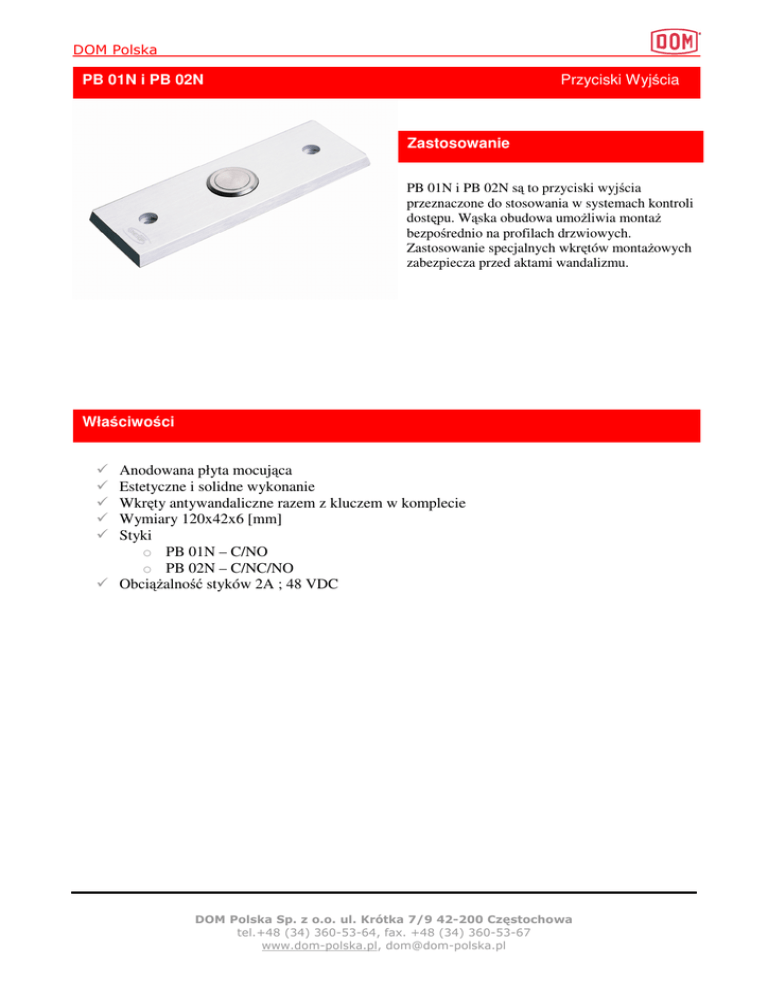 DOM Polska

DOM

PB 01N i PB 02N

Przyciski Wyjścia

Zastosowanie

PB 01N i PB 02N są to przyciski wyjścia przeznaczone do stosowania w systemach kontroli dostępu. Wąska obudowa umożliwia montaż bezpośrednio na profilach drzwiowych. Zastosowanie specjalnych wkrętów montażowych zabezpiecza przed aktami wandalizmu.

Właściwości

✓ Anodowana płyta mocująca
✓ Estetyczne i solidne wykonanie
✓ Wkręty antywandaliczne razem z kluczem w komplecie
✓ Wymiary 120x42x6 [mm]
✓ Styki
 o PB 01N – C/NO
 o PB 02N – C/NC/NO
✓ Obciążalność styków 2A ; 48 VDC

DOM Polska Sp. z o.o. ul. Krótka 7/9 42-200 Częstochowa
tel.+48 (34) 360-53-64, fax. +48 (34) 360-53-67
www.dom-polska.pl, dom@dom-polska.pl